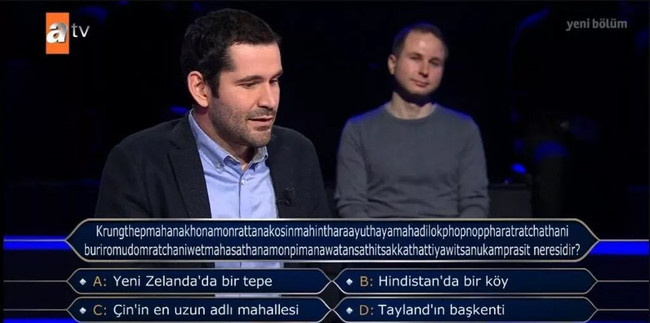 atv

yeni bölüm

Krungthepmahanakhonamonrattanakosinmahintharaayuthayamahadilokphopnoppharatratchathani buriromudomratchaniwetmahasathanamonpimanawatansathitsakkathattiyawitsanukamprasit neresidir?

A: Yeni Zelanda'da bir tepe

B: Hindistan'da bir köy

C: Çin'in en uzun adlı mahallesi

D: Tayland'ın başkenti